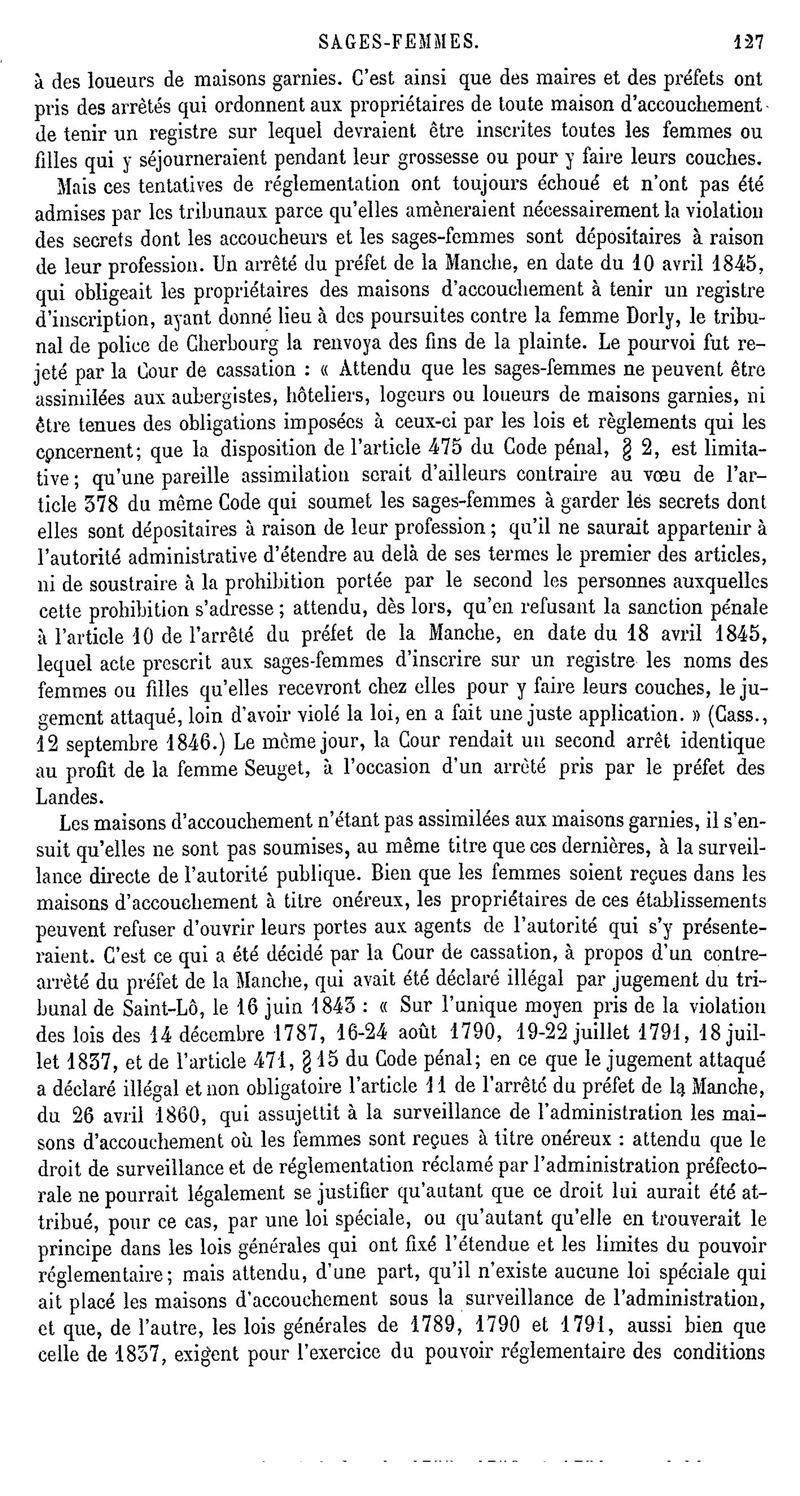 SAGES-FEMMES. 127

à des loueurs de maisons garnies. C'est ainsi que des maires et des préfets ont pris des arrêtés qui ordonnent aux propriétaires de toute maison d'accouchement de tenir un registre sur lequel devraient être inscrites toutes les femmes ou filles qui y séjourneraient pendant leur grossesse ou pour y faire leurs couches.

Mais ces tentatives de réglementation ont toujours échoué et n'ont pas été admises par les tribunaux parce qu'elles amèneraient nécessairement la violation des secrets dont les accoucheurs et les sages-femmes sont dépositaires à raison de leur profession. Un arrêté du préfet de la Manche, en date du 10 avril 1845, qui obligeait les propriétaires des maisons d'accouchement à tenir un registre d'inscription, ayant donné lieu à des poursuites contre la femme Dorly, le tribunal de police de Cherbourg la renvoya des fins de la plainte. Le pourvoi fut rejeté par la Cour de cassation : « Attendu que les sages-femmes ne peuvent être assimilées aux aubergistes, hôteliers, logeurs ou loueurs de maisons garnies, ni être tenues des obligations imposées à ceux-ci par les lois et règlements qui les concernent; que la disposition de l'article 475 du Code pénal, § 2, est limitative; qu'une pareille assimilation serait d'ailleurs contraire au vœu de l'article 378 du même Code qui soumet les sages-femmes à garder les secrets dont elles sont dépositaires à raison de leur profession; qu'il ne saurait appartenir à l'autorité administrative d'étendre au delà de ses termes le premier des articles, ni de soustraire à la prohibition portée par le second les personnes auxquelles cette prohibition s'adresse; attendu, dès lors, qu'en refusant la sanction pénale à l'article 10 de l'arrêté du préfet de la Manche, en date du 18 avril 1845, lequel acte prescrit aux sages-femmes d'inscrire sur un registre les noms des femmes ou filles qu'elles recevront chez elles pour y faire leurs couches, le jugement attaqué, loin d'avoir violé la loi, en a fait une juste application. » (Cass., 12 septembre 1846.) Le même jour, la Cour rendait un second arrêt identique au profit de la femme Seuget, à l'occasion d'un arrêté pris par le préfet des Landes.

Les maisons d'accouchement n'étant pas assimilées aux maisons garnies, il s'ensuit qu'elles ne sont pas soumises, au même titre que ces dernières, à la surveillance directe de l'autorité publique. Bien que les femmes soient reçues dans les maisons d'accouchement à titre onéreux, les propriétaires de ces établissements peuvent refuser d'ouvrir leurs portes aux agents de l'autorité qui s'y présenteraient. C'est ce qui a été décidé par la Cour de cassation, à propos d'un contre-arrêté du préfet de la Manche, qui avait été déclaré illégal par jugement du tribunal de Saint-Lô, le 16 juin 1843 : « Sur l'unique moyen pris de la violation des lois des 14 décembre 1787, 16-24 août 1790, 19-22 juillet 1791, 18 juillet 1837, et de l'article 471, § 15 du Code pénal; en ce que le jugement attaqué a déclaré illégal et non obligatoire l'article 11 de l'arrêté du préfet de la Manche, du 26 avril 1860, qui assujettit à la surveillance de l'administration les maisons d'accouchement où les femmes sont reçues à titre onéreux : attendu que le droit de surveillance et de réglementation réclamé par l'administration préfectorale ne pourrait légalement se justifier qu'autant que ce droit lui aurait été attribué, pour ce cas, par une loi spéciale, ou qu'autant qu'elle en trouverait le principe dans les lois générales qui ont fixé l'étendue et les limites du pouvoir réglementaire; mais attendu, d'une part, qu'il n'existe aucune loi spéciale qui ait placé les maisons d'accouchement sous la surveillance de l'administration, et que, de l'autre, les lois générales de 1789, 1790 et 1791, aussi bien que celle de 1837, exigent pour l'exercice du pouvoir réglementaire des conditions